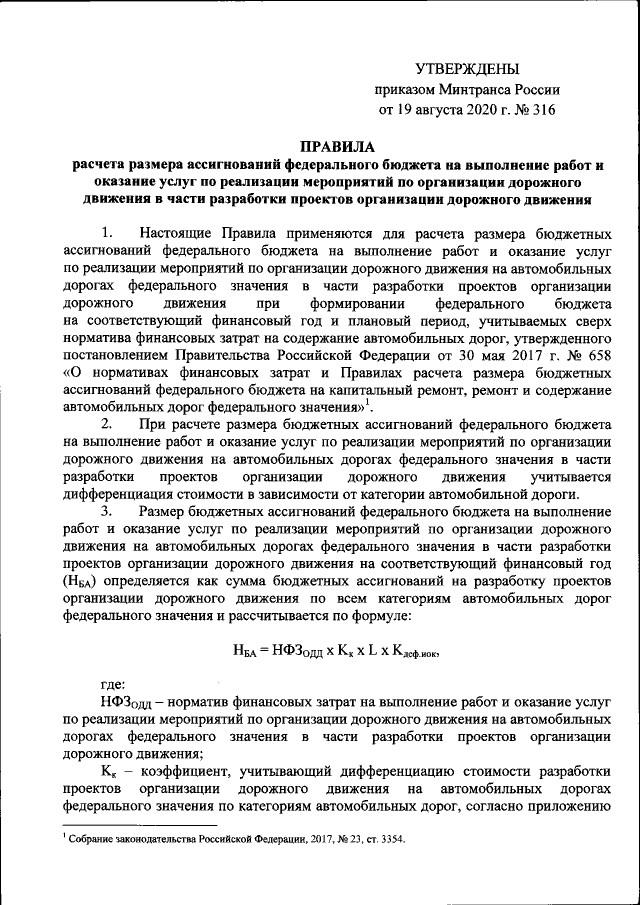 УТВЕРЖДЕНЫ
приказом Минтранса России
от 19 августа 2020 г. № 316

ПРАВИЛА
расчета размера ассигнований федерального бюджета на выполнение работ и оказание услуг по реализации мероприятий по организации дорожного движения в части разработки проектов организации дорожного движения

1. Настоящие Правила применяются для расчета размера бюджетных ассигнований федерального бюджета на выполнение работ и оказание услуг по реализации мероприятий по организации дорожного движения на автомобильных дорогах федерального значения в части разработки проектов организации дорожного движения при формировании федерального бюджета на соответствующий финансовый год и плановый период, учитываемых сверх норматива финансовых затрат на содержание автомобильных дорог, утвержденного постановлением Правительства Российской Федерации от 30 мая 2017 г. № 658 «О нормативах финансовых затрат и Правилах расчета размера бюджетных ассигнований федерального бюджета на капитальный ремонт, ремонт и содержание автомобильных дорог федерального значения»$^1$.

2. При расчете размера бюджетных ассигнований федерального бюджета на выполнение работ и оказание услуг по реализации мероприятий по организации дорожного движения на автомобильных дорогах федерального значения в части разработки проектов организации дорожного движения учитывается дифференциация стоимости в зависимости от категории автомобильной дороги.

3. Размер бюджетных ассигнований федерального бюджета на выполнение работ и оказание услуг по реализации мероприятий по организации дорожного движения на автомобильных дорогах федерального значения в части разработки проектов организации дорожного движения на соответствующий финансовый год ($Н_{БА}$) определяется как сумма бюджетных ассигнований на разработку проектов организации дорожного движения по всем категориям автомобильных дорог федерального значения и рассчитывается по формуле:

$Н_{БА} = НФЗ_{ОДД} \times К_к \times L \times К_{деф.иок}$,

где:
$НФЗ_{ОДД}$ – норматив финансовых затрат на выполнение работ и оказание услуг по реализации мероприятий по организации дорожного движения на автомобильных дорогах федерального значения в части разработки проектов организации дорожного движения;

$К_к$ – коэффициент, учитывающий дифференциацию стоимости разработки проектов организации дорожного движения на автомобильных дорогах федерального значения по категориям автомобильных дорог, согласно приложению

$^1$ Собрание законодательства Российской Федерации, 2017, № 23, ст. 3354.